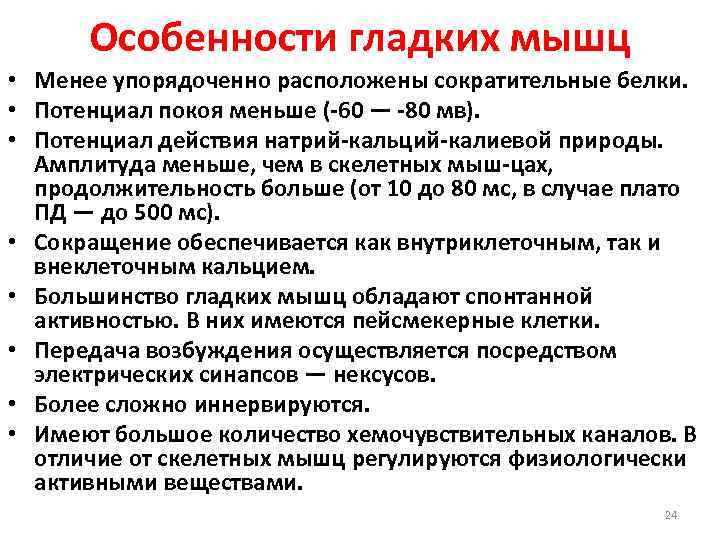 Особенности гладких мышц

• Менее упорядоченно расположены сократительные белки.
• Потенциал покоя меньше (-60 — -80 мв).
• Потенциал действия натрий-кальций-калиевой природы. Амплитуда меньше, чем в скелетных мыш-цах, продолжительность больше (от 10 до 80 мс, в случае плато ПД — до 500 мс).
• Сокращение обеспечивается как внутриклеточным, так и внеклеточным кальцием.
• Большинство гладких мышц обладают спонтанной активностью. В них имеются пейсмекерные клетки.
• Передача возбуждения осуществляется посредством электрических синапсов — нексусов.
• Более сложно иннервируются.
• Имеют большое количество хемочувствительных каналов. В отличие от скелетных мышц регулируются физиологически активными веществами.

24